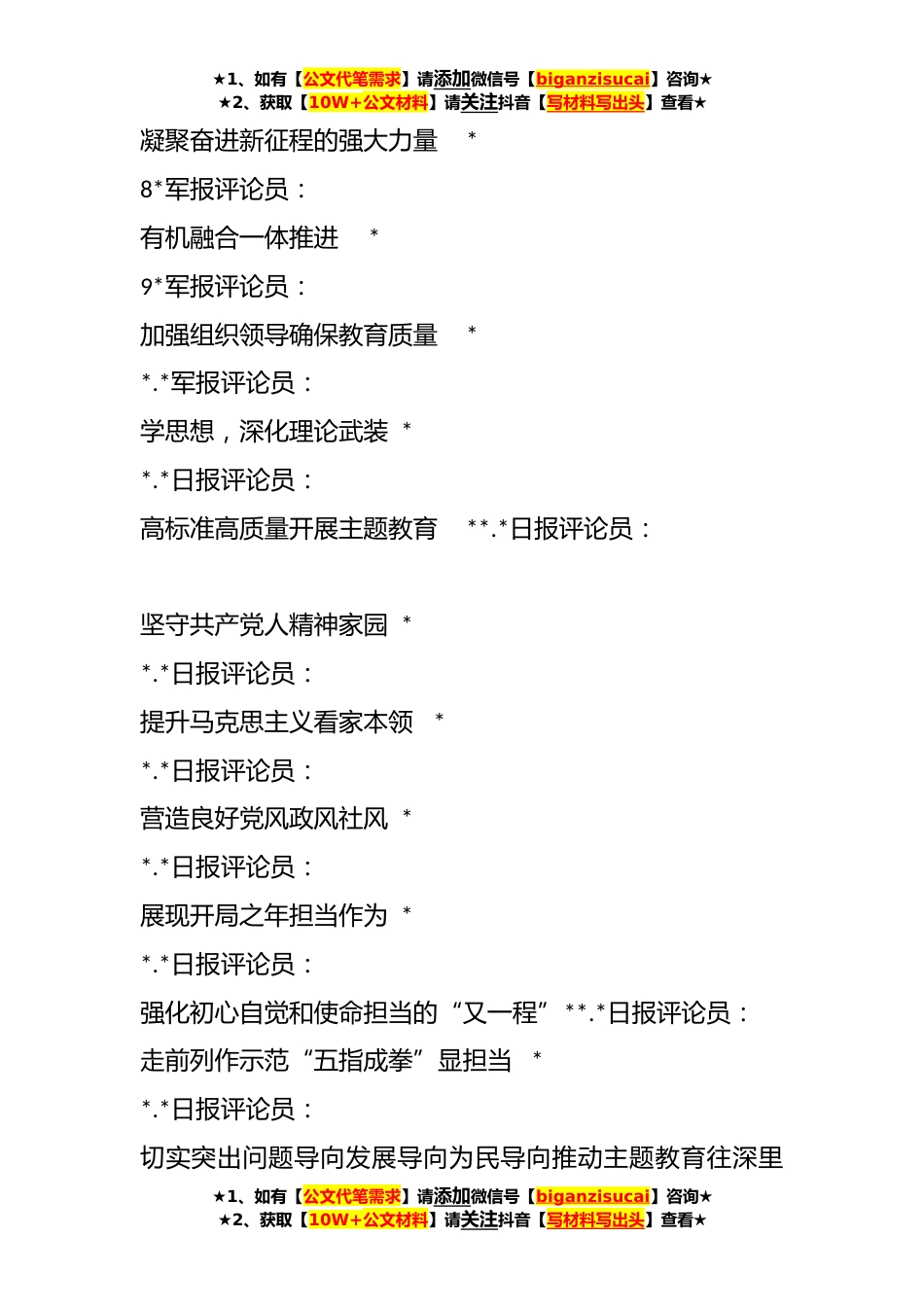 ★1、如有【公文代笔需求】请添加微信号【biganzisucai】咨询★
★2、获取【10W+公文材料】请关注抖音【写材料写出头】查看★

凝聚奋进新征程的强大力量 *

8*军报评论员：

有机融合一体推进 *

9*军报评论员：

加强组织领导确保教育质量 *

*.*军报评论员：

学思想，深化理论武装 *

*.*日报评论员：

高标准高质量开展主题教育 **.*日报评论员：

坚守共产党人精神家园 *

*.*日报评论员：

提升马克思主义看家本领 *

*.*日报评论员：

营造良好党风政风社风 *

*.*日报评论员：

展现开局之年担当作为 *

*.*日报评论员：

强化初心自觉和使命担当的“又一程” **.*日报评论员：

走前列作示范“五指成拳”显担当 *

*.*日报评论员：

切实突出问题导向发展导向为民导向推动主题教育往深里

★1、如有【公文代笔需求】请添加微信号【biganzisucai】咨询★
★2、获取【10W+公文材料】请关注抖音【写材料写出头】查看★